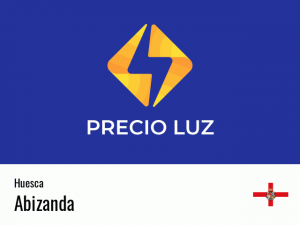 PRECIO LUZ

Huesca

Abizanda